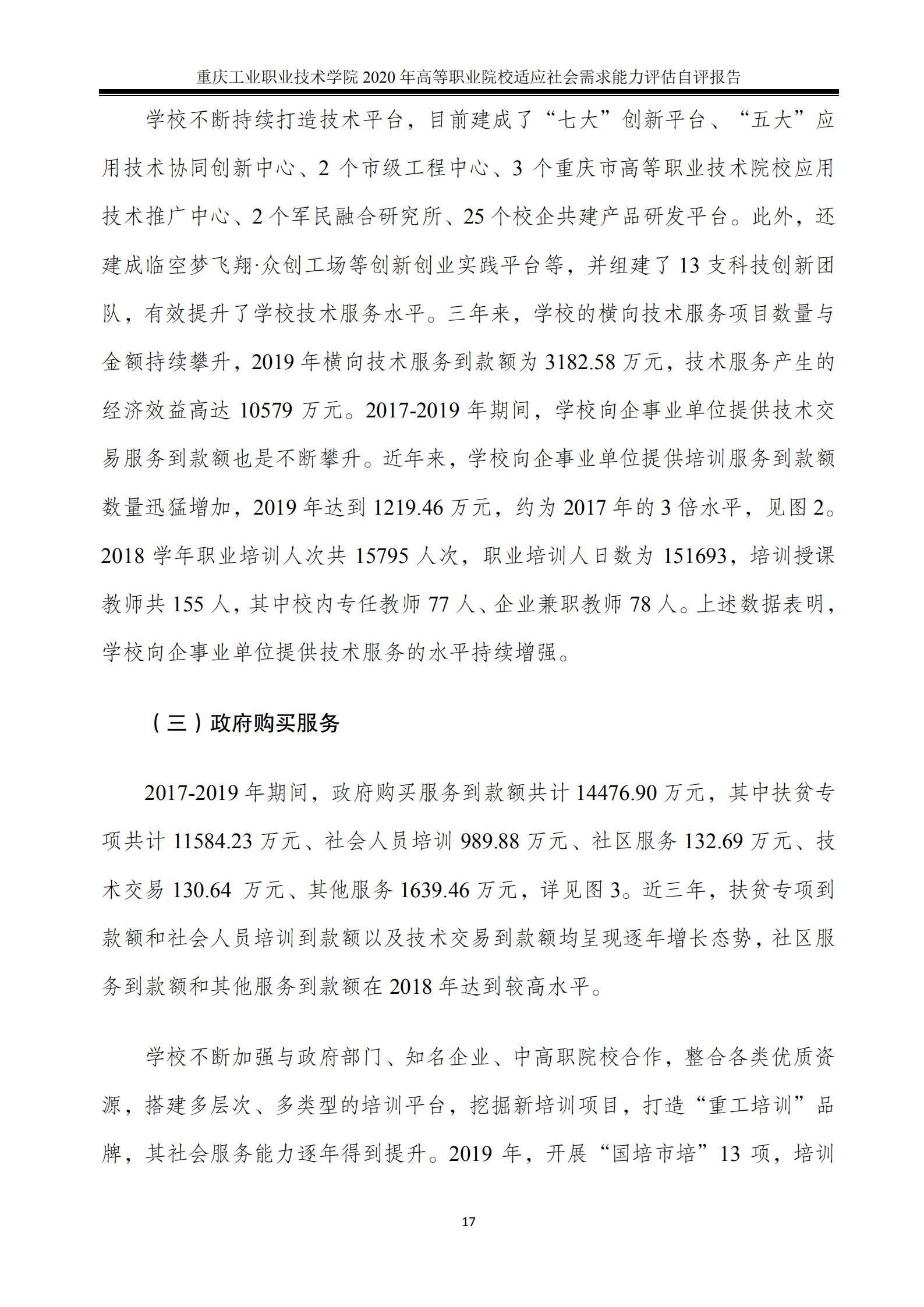 重庆工业职业技术学院 2020 年高等职业院校适应社会需求能力评估自评报告

学校不断持续打造技术平台，目前建成了“七大”创新平台、“五大”应用技术协同创新中心、2 个市级工程中心、3 个重庆市高等职业技术院校应用技术推广中心、2 个军民融合研究所、25 个校企共建产品研发平台。此外，还建成临空梦飞翔·众创工场等创新创业实践平台等，并组建了 13 支科技创新团队，有效提升了学校技术服务水平。三年来，学校的横向技术服务项目数量与金额持续攀升，2019 年横向技术服务到款额为 3182.58 万元，技术服务产生的经济效益高达 10579 万元。2017-2019 年期间，学校向企事业单位提供技术交易服务到款额也是不断攀升。近年来，学校向企事业单位提供培训服务到款额数量迅猛增加，2019 年达到 1219.46 万元，约为 2017 年的 3 倍水平，见图 2。2018 学年职业培训人次共 15795 人次，职业培训人日数为 151693，培训授课教师共 155 人，其中校内专任教师 77 人、企业兼职教师 78 人。上述数据表明，学校向企事业单位提供技术服务的水平持续增强。

（三）政府购买服务

2017-2019 年期间，政府购买服务到款额共计 14476.90 万元，其中扶贫专项共计 11584.23 万元、社会人员培训 989.88 万元、社区服务 132.69 万元、技术交易 130.64 万元、其他服务 1639.46 万元，详见图 3。近三年，扶贫专项到款额和社会人员培训到款额以及技术交易到款额均呈现逐年增长态势，社区服务到款额和其他服务到款额在 2018 年达到较高水平。

学校不断加强与政府部门、知名企业、中高职院校合作，整合各类优质资源，搭建多层次、多类型的培训平台，挖掘新培训项目，打造“重工培训”品牌，其社会服务能力逐年得到提升。2019 年，开展“国培市培”13 项，培训

17